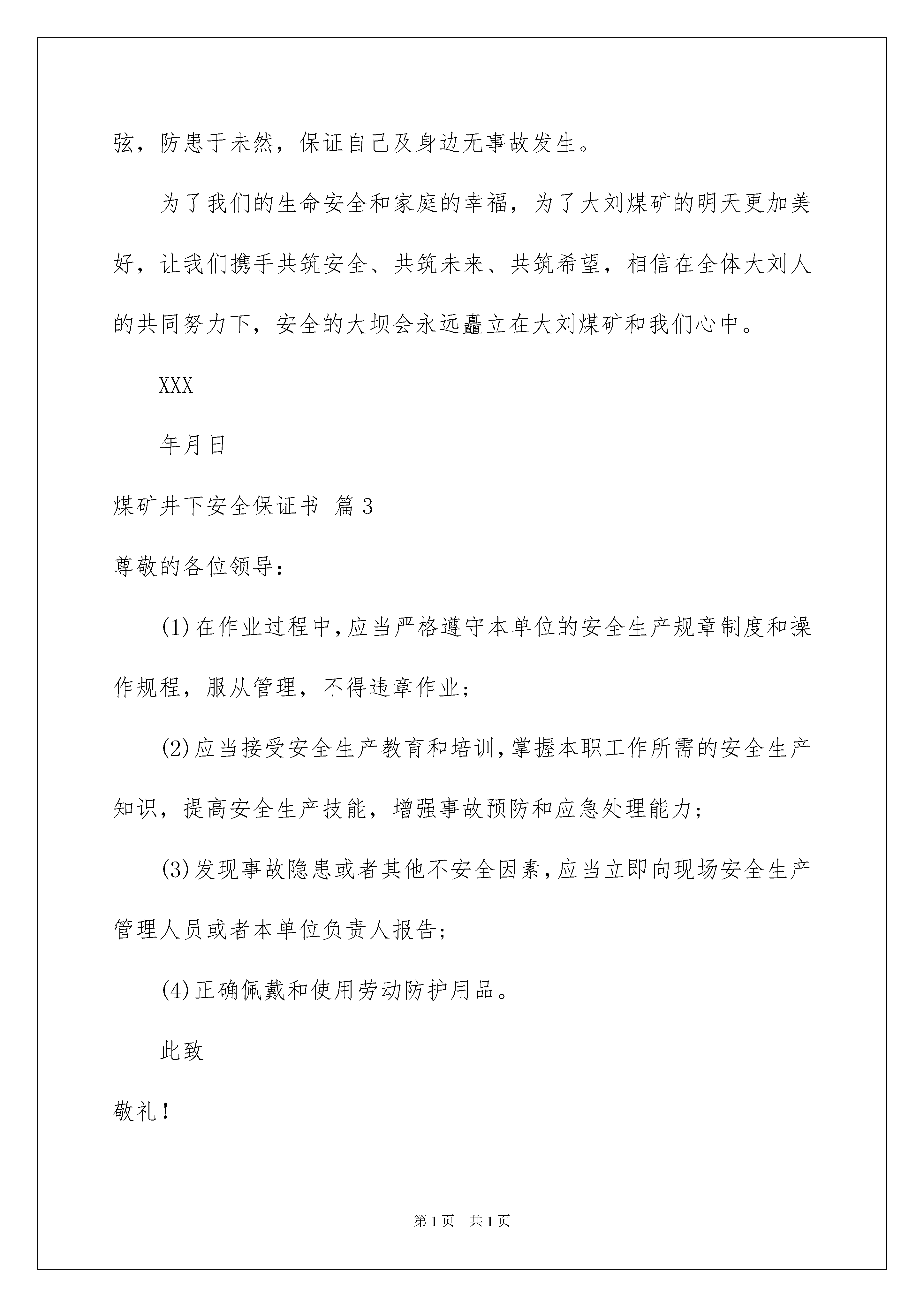 弦，防患于未然，保证自己及身边无事故发生。

为了我们的生命安全和家庭的幸福，为了大刘煤矿的明天更加美好，让我们携手共筑安全、共筑未来、共筑希望，相信在全体大刘人的共同努力下，安全的大坝会永远矗立在大刘煤矿和我们心中。

XXX

年月日

煤矿井下安全保证书 篇3

尊敬的各位领导：

(1)在作业过程中，应当严格遵守本单位的安全生产规章制度和操作规程，服从管理，不得违章作业；

(2)应当接受安全生产教育和培训，掌握本职工作所需的安全生产知识，提高安全生产技能，增强事故预防和应急处理能力；

(3)发现事故隐患或者其他不安全因素，应当立即向现场安全生产管理人员或者本单位负责人报告；

(4)正确佩戴和使用劳动防护用品。

此致

敬礼！

第1页 共1页